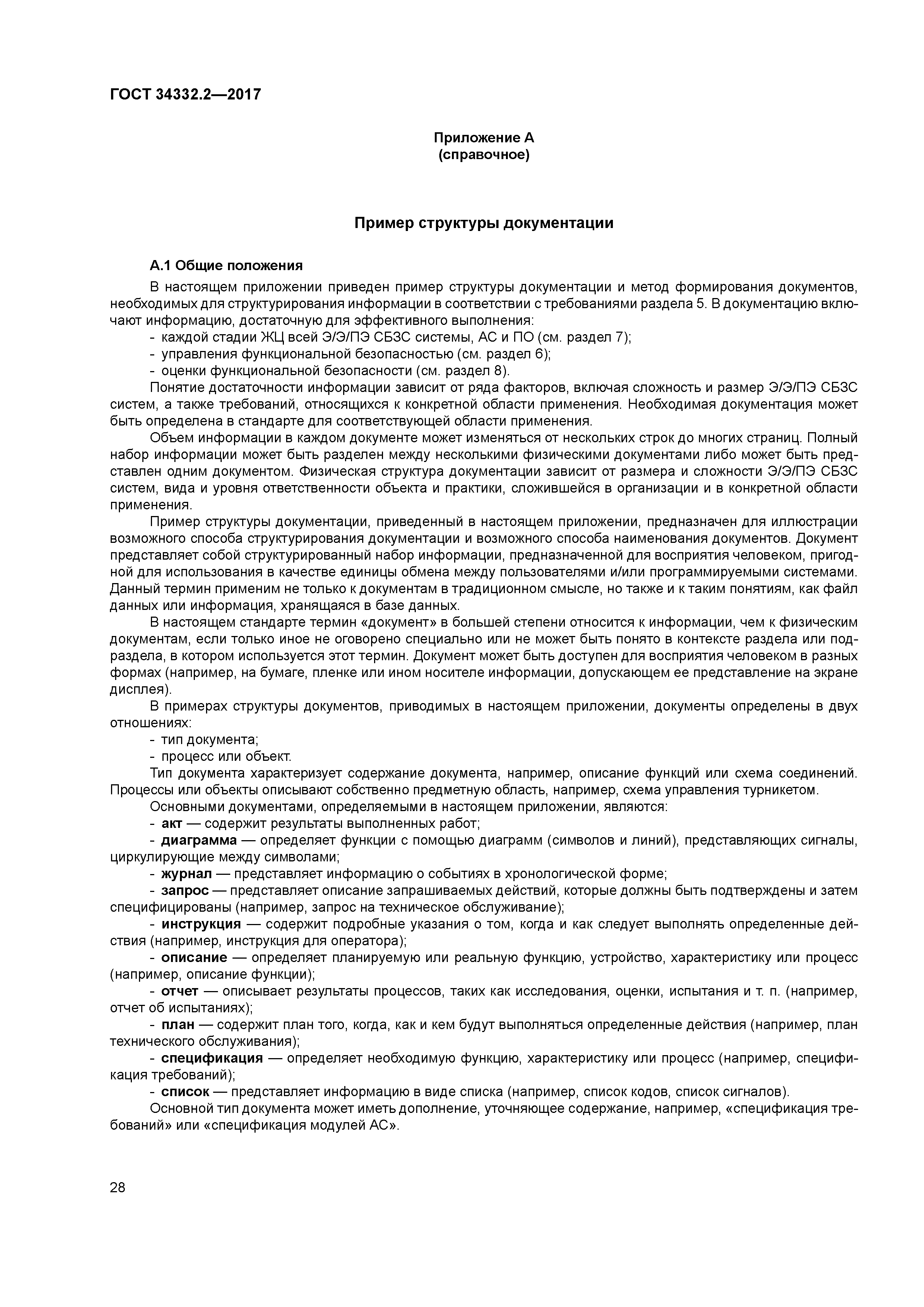 ГОСТ 34332.2—2017

Приложение А
(справочное)

Пример структуры документации

А.1 Общие положения

В настоящем приложении приведен пример структуры документации и метод формирования документов, необходимых для структурирования информации в соответствии с требованиями раздела 5. В документацию включают информацию, достаточную для эффективного выполнения:
- каждой стадии ЖЦ всей Э/Э/ПЭ СБЗС системы, АС и ПО (см. раздел 7);
- управления функциональной безопасностью (см. раздел 6);
- оценки функциональной безопасности (см. раздел 8).

Понятие достаточности информации зависит от ряда факторов, включая сложность и размер Э/Э/ПЭ СБЗС систем, а также требований, относящихся к конкретной области применения. Необходимая документация может быть определена в стандарте для соответствующей области применения.

Объем информации в каждом документе может изменяться от нескольких строк до многих страниц. Полный набор информации может быть разделен между несколькими физическими документами либо может быть представлен одним документом. Физическая структура документации зависит от размера и сложности Э/Э/ПЭ СБЗС систем, вида и уровня ответственности объекта и практики, сложившейся в организации и в конкретной области применения.

Пример структуры документации, приведенный в настоящем приложении, предназначен для иллюстрации возможного способа структурирования документации и возможного способа наименования документов. Документ представляет собой структурированный набор информации, предназначенной для восприятия человеком, пригодной для использования в качестве единицы обмена между пользователями и/или программируемыми системами. Данный термин применим не только к документам в традиционном смысле, но также и к таким понятиям, как файл данных или информация, хранящаяся в базе данных.

В настоящем стандарте термин «документ» в большей степени относится к информации, чем к физическим документам, если только иное не оговорено специально или не может быть понято в контексте раздела или подраздела, в котором используется этот термин. Документ может быть доступен для восприятия человеком в разных формах (например, на бумаге, пленке или ином носителе информации, допускающем ее представление на экране дисплея).

В примерах структуры документов, приводимых в настоящем приложении, документы определены в двух отношениях:
- тип документа;
- процесс или объект.

Тип документа характеризует содержание документа, например, описание функций или схема соединений. Процессы или объекты описывают собственно предметную область, например, схема управления турникетом.

Основными документами, определяемыми в настоящем приложении, являются:
- акт — содержит результаты выполненных работ;
- диаграмма — определяет функции с помощью диаграмм (символов и линий), представляющих сигналы, циркулирующие между символами;
- журнал — представляет информацию о событиях в хронологической форме;
- запрос — представляет описание запрашиваемых действий, которые должны быть подтверждены и затем специфицированы (например, запрос на техническое обслуживание);
- инструкция — содержит подробные указания о том, когда и как следует выполнять определенные действия (например, инструкция для оператора);
- описание — определяет планируемую или реальную функцию, устройство, характеристику или процесс (например, описание функции);
- отчет — описывает результаты процессов, таких как исследования, оценки, испытания и т. п. (например, отчет об испытаниях);
- план — содержит план того, когда, как и кем будут выполняться определенные действия (например, план технического обслуживания);
- спецификация — определяет необходимую функцию, характеристику или процесс (например, спецификация требований);
- список — представляет информацию в виде списка (например, список кодов, список сигналов).

Основной тип документа может иметь дополнение, уточняющее содержание, например, «спецификация требований» или «спецификация модулей АС».

28